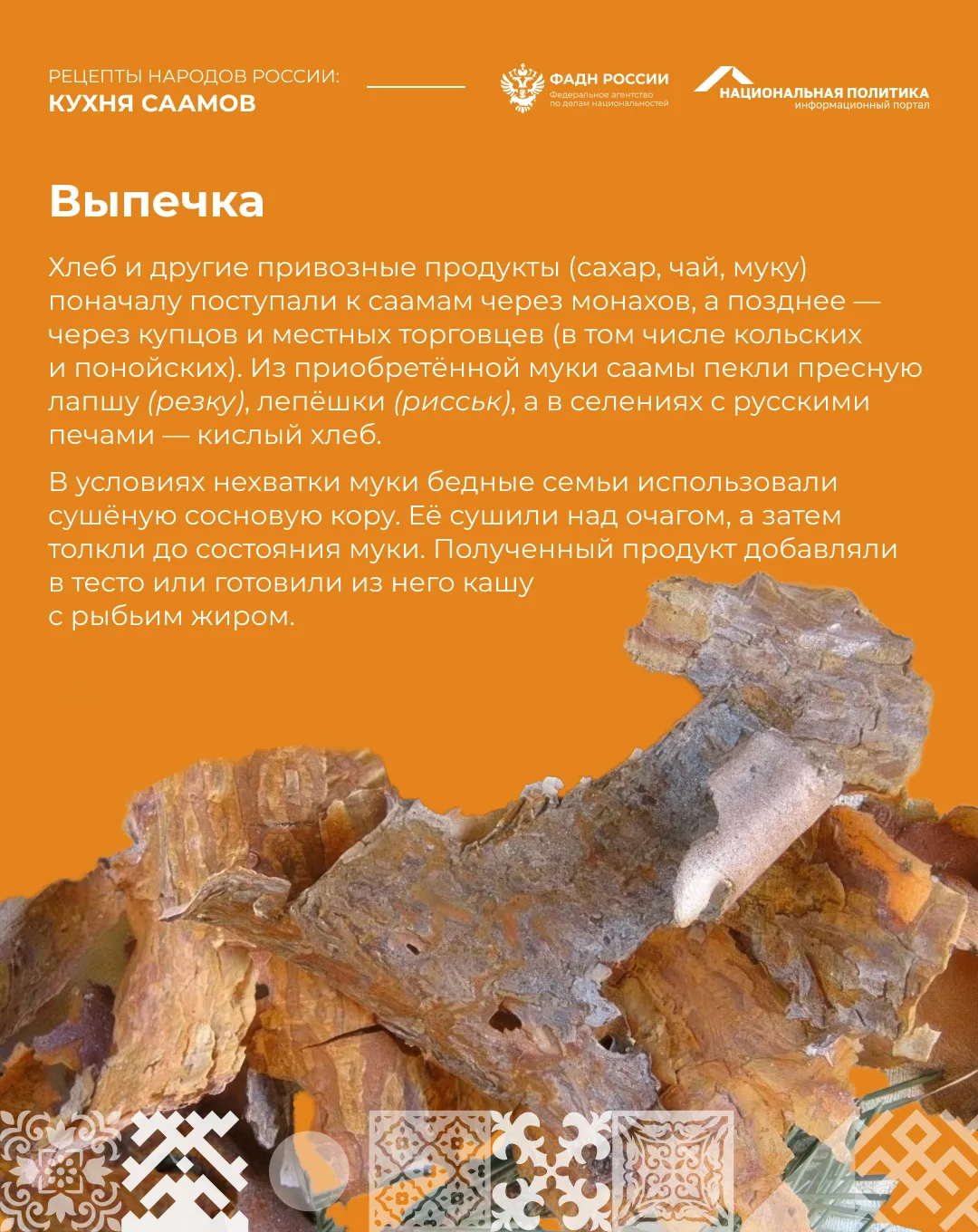 РЕЦЕПТЫ НАРОДОВ РОССИИ:
КУХНЯ СААМОВ

ФАДН РОССИИ
Федеральное агентство
по делам национальностей

НАЦИОНАЛЬНАЯ ПОЛИТИКА
информационный портал

Выпечка

Хлеб и другие привозные продукты (сахар, чай, муку) поначалу поступали к саамам через монахов, а позднее — через купцов и местных торговцев (в том числе кольских и понойских). Из приобретённой муки саамы пекли пресную лапшу (резку), лепёшки (рисськ), а в селениях с русскими печами — кислый хлеб.

В условиях нехватки муки бедные семьи использовали сушёную сосновую кору. Её сушили над очагом, а затем толкли до состояния муки. Полученный продукт добавляли в тесто или готовили из него кашу с рыбьим жиром.